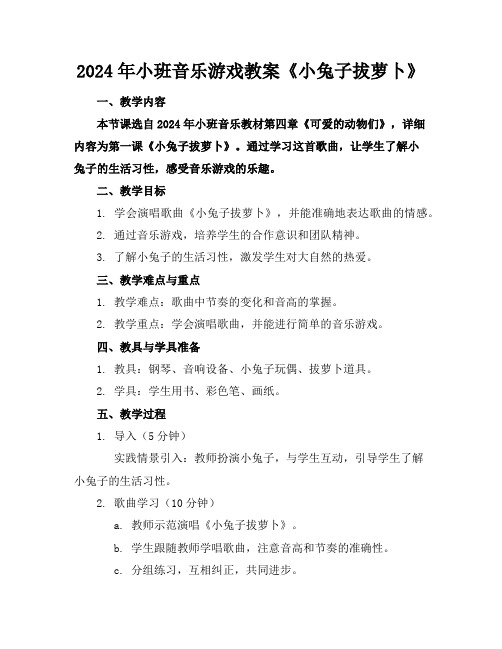 2024年小班音乐游戏教案《小兔子拔萝卜》

一、教学内容

本节课选自2024年小班音乐教材第四章《可爱的动物们》，详细内容为第一课《小兔子拔萝卜》。通过学习这首歌曲，让学生了解小兔子的生活习性，感受音乐游戏的乐趣。

二、教学目标

1. 学会演唱歌曲《小兔子拔萝卜》，并能准确地表达歌曲的情感。

2. 通过音乐游戏，培养学生的合作意识和团队精神。

3. 了解小兔子的生活习性，激发学生对大自然的热爱。

三、教学难点与重点

1. 教学难点：歌曲中节奏的变化和音高的掌握。

2. 教学重点：学会演唱歌曲，并能进行简单的音乐游戏。

四、教具与学具准备

1. 教具：钢琴、音响设备、小兔子玩偶、拔萝卜道具。

2. 学具：学生用书、彩色笔、画纸。

五、教学过程

1. 导入（5分钟）

实践情景引入：教师扮演小兔子，与学生互动，引导学生了解小兔子的生活习性。

2. 歌曲学习（10分钟）

a. 教师示范演唱《小兔子拔萝卜》。

b. 学生跟随教师学唱歌曲，注意音高和节奏的准确性。

c. 分组练习，互相纠正，共同进步。